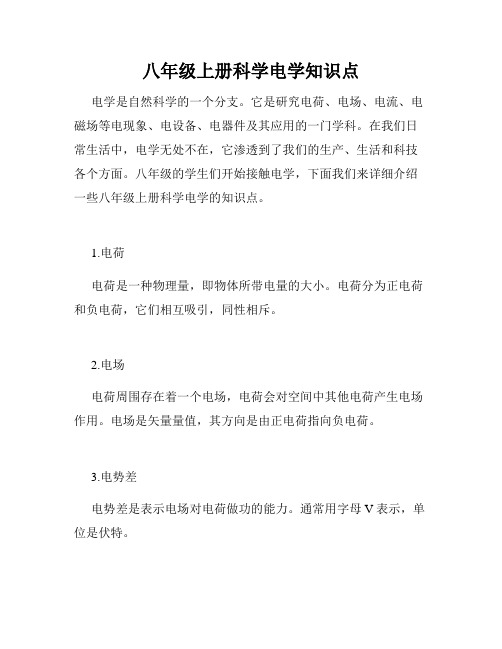 八年级上册科学电学知识点

电学是自然科学的一个分支。它是研究电荷、电场、电流、电磁场等电现象、电设备、电器件及其应用的一门学科。在我们日常生活中，电学无处不在，它渗透到了我们的生产、生活和科技各个方面。八年级的学生们开始接触电学，下面我们来详细介绍一些八年级上册科学电学的知识点。

1.电荷

电荷是一种物理量，即物体所带电量的大小。电荷分为正电荷和负电荷，它们相互吸引，同性相斥。

2.电场

电荷周围存在着一个电场，电荷会对空间中其他电荷产生电场作用。电场是矢量量值，其方向是由正电荷指向负电荷。

3.电势差

电势差是表示电场对电荷做功的能力。通常用字母 V 表示，单位是伏特。